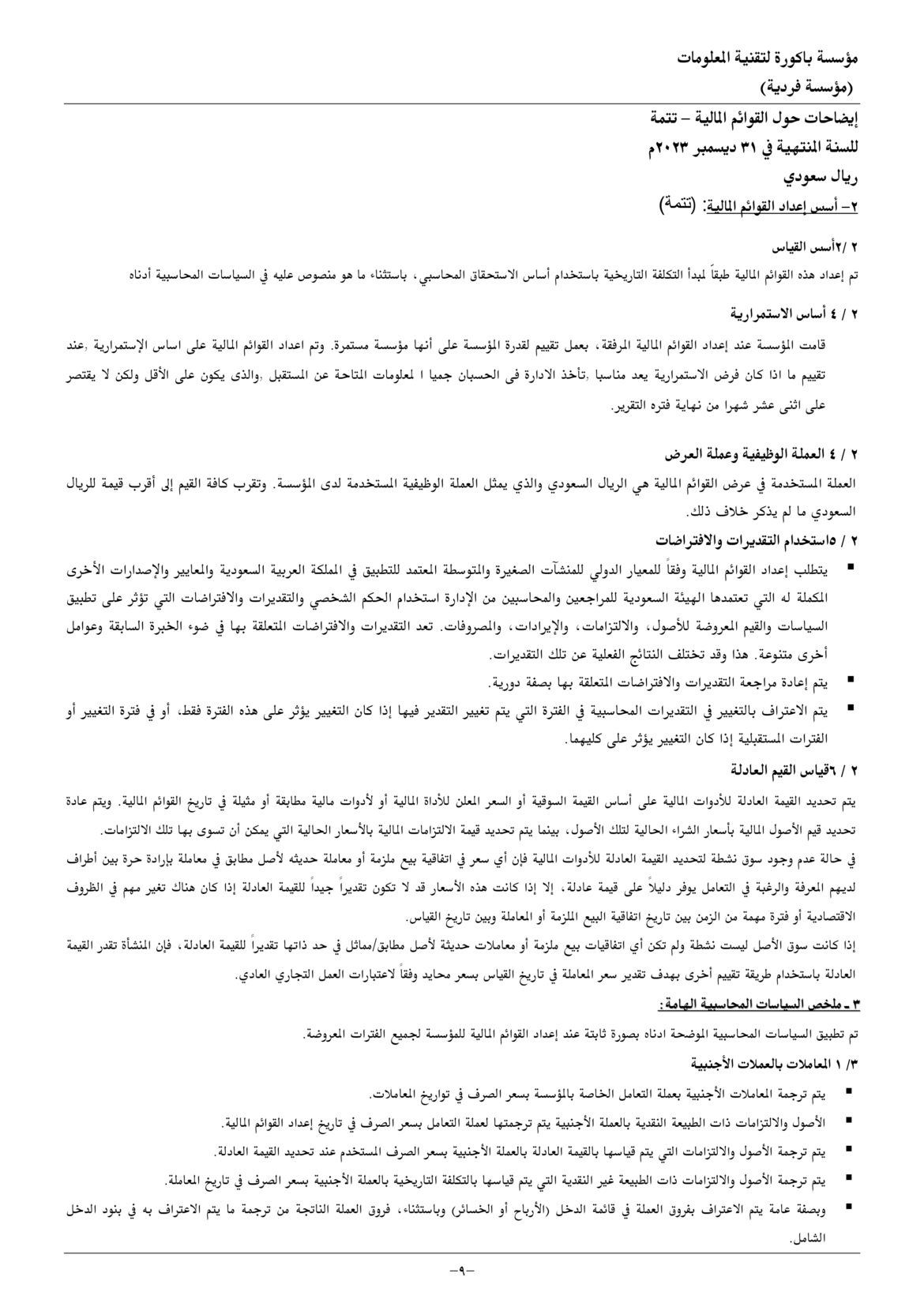 مؤسسة باكورة لتقنية المعلومات
(مؤسسة فردية)

إيضاحات حول القوائم المالية – تتمة
للسنة المنتهية في ٣١ ديسمبر ٢٠٢٣م
ريال سعودي
٢– أسس إعداد القوائم المالية: (تتمة)

٢ /٢أسس القياس
تم إعداد هذه القوائم المالية طبقاً لمبدأ التكلفة التاريخية باستخدام أساس الاستحقاق المحاسبي، باستثناء ما هو منصوص عليه في السياسات المحاسبية أدناه

٢ / ٤ أساس الاستمرارية
قامت المؤسسة عند إعداد القوائم المالية المرفقة، بعمل تقييم لقدرة المؤسسة على أنها مؤسسة مستمرة. وتم اعداد القوائم المالية على اساس الإستمرارية ,عند تقييم ما اذا كان فرض الاستمرارية يعد مناسبا ,تأخذ الادارة فى الحسبان جميا ا لمعلومات المتاحة عن المستقبل ,والذى يكون على الأقل ولكن لا يقتصر على اثنى عشر شهرا من نهاية فتره التقرير.

٢ / ٤ العملة الوظيفية وعملة العرض
العملة المستخدمة في عرض القوائم المالية هي الريال السعودي والذي يمثل العملة الوظيفية المستخدمة لدى المؤسسة. وتقرب كافة القيم إلى أقرب قيمة للريال السعودي ما لم يذكر خلاف ذلك.
٢ / ٥استخدام التقديرات والافتراضات
▪ يتطلب إعداد القوائم المالية وفقاً للمعيار الدولي للمنشآت الصغيرة والمتوسطة المعتمد للتطبيق في المملكة العربية السعودية والمعايير والإصدارات الأخرى المكملة له التي تعتمدها الهيئة السعودية للمراجعين والمحاسبين من الإدارة استخدام الحكم الشخصي والتقديرات والافتراضات التي تؤثر على تطبيق السياسات والقيم المعروضة للأصول، والالتزامات، والإيرادات، والمصروفات. تعد التقديرات والافتراضات المتعلقة بها في ضوء الخبرة السابقة وعوامل أخرى متنوعة. هذا وقد تختلف النتائج الفعلية عن تلك التقديرات.
▪ يتم إعادة مراجعة التقديرات والافتراضات المتعلقة بها بصفة دورية.
▪ يتم الاعتراف بالتغيير في التقديرات المحاسبية في الفترة التي يتم تغيير التقدير فيها إذا كان التغيير يؤثر على هذه الفترة فقط، أو في فترة التغيير أو الفترات المستقبلية إذا كان التغيير يؤثر على كليهما.
٢ / ٦قياس القيم العادلة
يتم تحديد القيمة العادلة للأدوات المالية على أساس القيمة السوقية أو السعر المعلن للأداة المالية أو لأدوات مالية مطابقة أو مثيلة في تاريخ القوائم المالية. ويتم عادة تحديد قيم الأصول المالية بأسعار الشراء الحالية لتلك الأصول، بينما يتم تحديد قيمة الالتزامات المالية بالأسعار الحالية التي يمكن أن تسوى بها تلك الالتزامات.
في حالة عدم وجود سوق نشطة لتحديد القيمة العادلة للأدوات المالية فإن أي سعر في اتفاقية بيع ملزمة أو معاملة حديثه لأصل مطابق في معاملة بإرادة حرة بين أطراف لديهم المعرفة والرغبة في التعامل يوفر دليلاً على قيمة عادلة، إلا إذا كانت هذه الأسعار قد لا تكون تقديراً جيداً للقيمة العادلة إذا كان هناك تغير مهم في الظروف الاقتصادية أو فترة مهمة من الزمن بين تاريخ اتفاقية البيع الملزمة أو المعاملة وبين تاريخ القياس.
إذا كانت سوق الأصل ليست نشطة ولم تكن أي اتفاقيات بيع ملزمة أو معاملات حديثة لأصل مطابق/مماثل في حد ذاتها تقديراً للقيمة العادلة، فإن المنشأة تقدر القيمة العادلة باستخدام طريقة تقييم أخرى بهدف تقدير سعر المعاملة في تاريخ القياس بسعر محايد وفقاً لاعتبارات العمل التجاري العادي.
٣ ـ ملخص السياسات المحاسبية الهامة:
تم تطبيق السياسات المحاسبية الموضحة ادناه بصورة ثابتة عند إعداد القوائم المالية للمؤسسة لجميع الفترات المعروضة.
٣/ ١ المعاملات بالعملات الأجنبية
▪ يتم ترجمة المعاملات الأجنبية بعملة التعامل الخاصة بالمؤسسة بسعر الصرف في تواريخ المعاملات.
▪ الأصول والالتزامات ذات الطبيعة النقدية بالعملة الأجنبية يتم ترجمتها لعملة التعامل بسعر الصرف في تاريخ إعداد القوائم المالية.
▪ يتم ترجمة الأصول والالتزامات التي يتم قياسها بالقيمة العادلة بالعملة الأجنبية بسعر الصرف المستخدم عند تحديد القيمة العادلة.
▪ يتم ترجمة الأصول والالتزامات ذات الطبيعة غير النقدية التي يتم قياسها بالتكلفة التاريخية بالعملة الأجنبية بسعر الصرف في تاريخ المعاملة.
▪ وبصفة عامة يتم الاعتراف بفروق العملة في قائمة الدخل (الأرباح أو الخسائر) وباستثناء، فروق العملة الناتجة من ترجمة ما يتم الاعتراف به في بنود الدخل الشامل.

–٩–